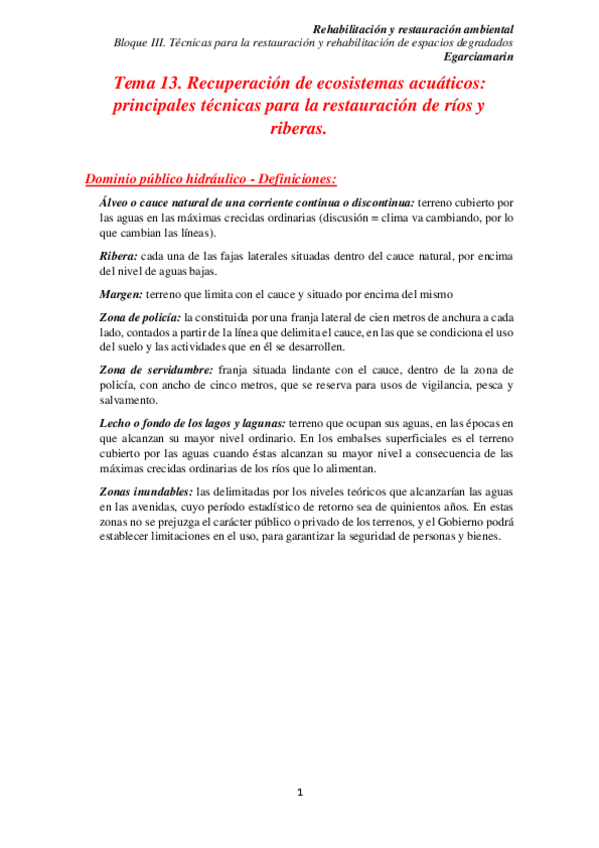 Rehabilitación y restauración ambiental
Bloque III. Técnicas para la restauración y rehabilitación de espacios degradados
Egarciamarin

Tema 13. Recuperación de ecosistemas acuáticos: principales técnicas para la restauración de ríos y riberas.

Dominio público hidráulico - Definiciones:

Álveo o cauce natural de una corriente continua o discontinua: terreno cubierto por las aguas en las máximas crecidas ordinarias (discusión = clima va cambiando, por lo que cambian las líneas).

Ribera: cada una de las fajas laterales situadas dentro del cauce natural, por encima del nivel de aguas bajas.

Margen: terreno que limita con el cauce y situado por encima del mismo

Zona de policía: la constituida por una franja lateral de cien metros de anchura a cada lado, contados a partir de la línea que delimita el cauce, en las que se condiciona el uso del suelo y las actividades que en él se desarrollen.

Zona de servidumbre: franja situada lindante con el cauce, dentro de la zona de policía, con ancho de cinco metros, que se reserva para usos de vigilancia, pesca y salvamento.

Lecho o fondo de los lagos y lagunas: terreno que ocupan sus aguas, en las épocas en que alcanzan su mayor nivel ordinario. En los embalses superficiales es el terreno cubierto por las aguas cuando éstas alcanzan su mayor nivel a consecuencia de las máximas crecidas ordinarias de los ríos que lo alimentan.

Zonas inundables: las delimitadas por los niveles teóricos que alcanzarían las aguas en las avenidas, cuyo período estadístico de retorno sea de quinientos años. En estas zonas no se prejuzga el carácter público o privado de los terrenos, y el Gobierno podrá establecer limitaciones en el uso, para garantizar la seguridad de personas y bienes.

1